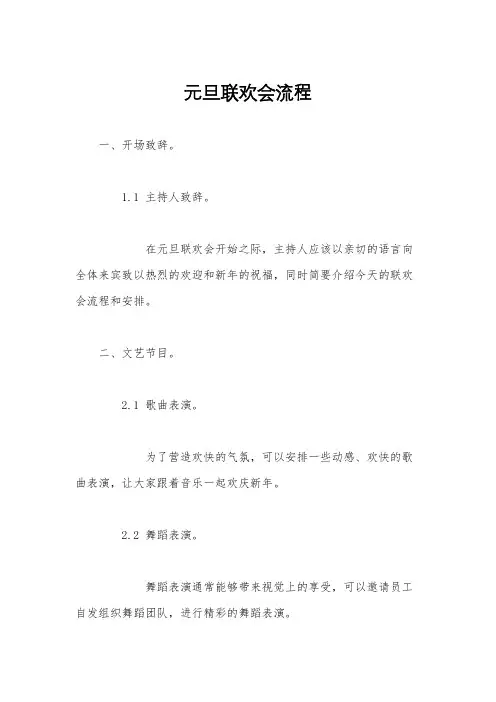 元旦联欢会流程

一、开场致辞。

1.1 主持人致辞。

在元旦联欢会开始之际，主持人应该以亲切的语言向全体来宾致以热烈的欢迎和新年的祝福，同时简要介绍今天的联欢会流程和安排。

二、文艺节目。

2.1 歌曲表演。

为了营造欢快的气氛，可以安排一些动感、欢快的歌曲表演，让大家跟着音乐一起欢庆新年。

2.2 舞蹈表演。

舞蹈表演通常能够带来视觉上的享受，可以邀请员工自发组织舞蹈团队，进行精彩的舞蹈表演。